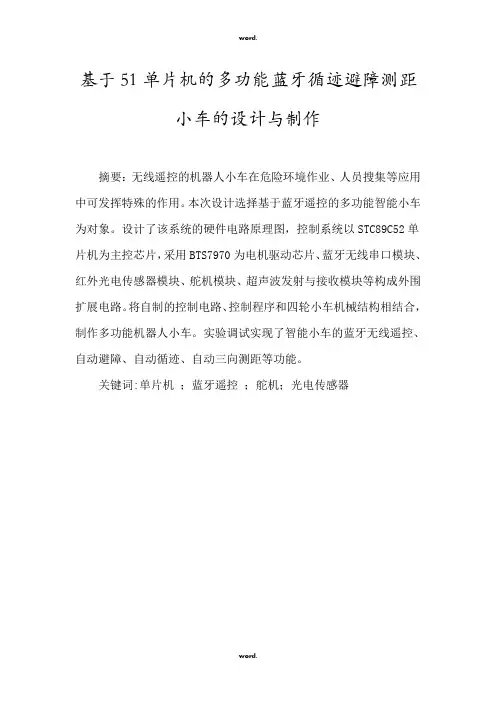 word.

基于51单片机的多功能蓝牙循迹避障测距小车的设计与制作

摘要：无线遥控的机器人小车在危险环境作业、人员搜集等应用中可发挥特殊的作用。本次设计选择基于蓝牙遥控的多功能智能小车为对象。设计了该系统的硬件电路原理图，控制系统以STC89C52单片机为主控芯片，采用BTS7970为电机驱动芯片、蓝牙无线串口模块、红外光电传感器模块、舵机模块、超声波发射与接收模块等构成外围扩展电路。将自制的控制电路、控制程序和四轮小车机械结构相结合，制作多功能机器人小车。实验调试实现了智能小车的蓝牙无线遥控、自动避障、自动循迹、自动三向测距等功能。

关键词:单片机 ；蓝牙遥控 ；舵机；光电传感器

word.